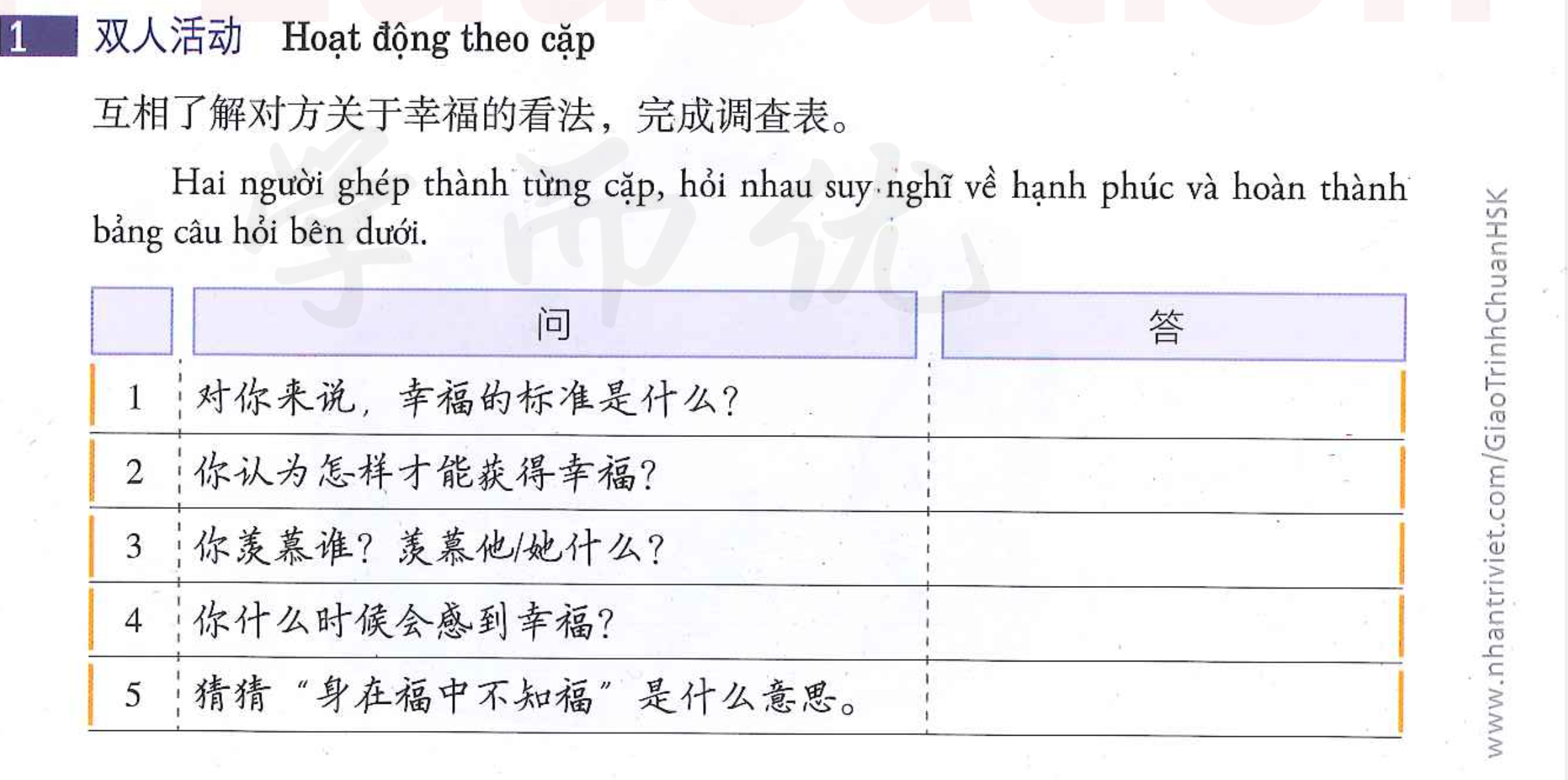 1 双人活动 Hoạt động theo cặp

互相了解对方关于幸福的看法，完成调查表。

Hai người ghép thành từng cặp, hỏi nhau suy nghĩ về hạnh phúc và hoàn thành bảng câu hỏi bên dưới.

|  | 问 | 答 |
|---|---|---|
| 1 | 对你来说，幸福的标准是什么？ |  |
| 2 | 你认为怎样才能获得幸福？ |  |
| 3 | 你羡慕谁？羡慕他/她什么？ |  |
| 4 | 你什么时候会感到幸福？ |  |
| 5 | 猜猜“身在福中不知福”是什么意思。 |  |

www.nhantriviet.com/GiaoTrinhChuanHSK

学而优